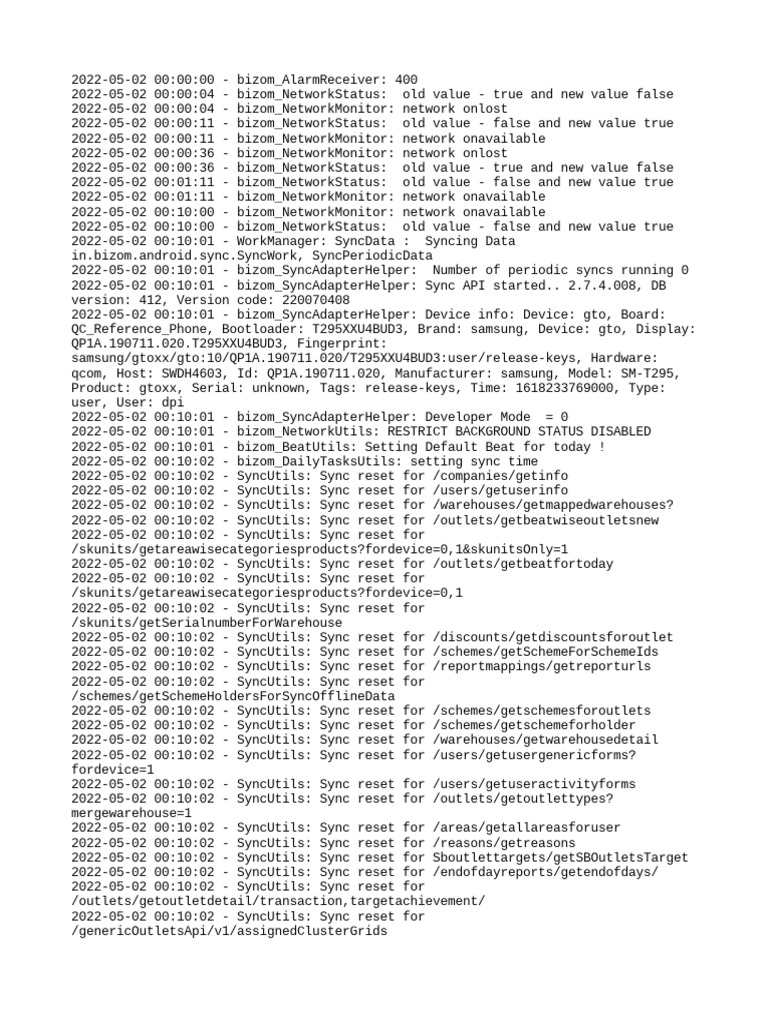 2022-05-02 00:00:00 - bizom_AlarmReceiver: 400
2022-05-02 00:00:04 - bizom_NetworkStatus: old value - true and new value false
2022-05-02 00:00:04 - bizom_NetworkMonitor: network onlost
2022-05-02 00:00:11 - bizom_NetworkStatus: old value - false and new value true
2022-05-02 00:00:11 - bizom_NetworkMonitor: network onavailable
2022-05-02 00:00:36 - bizom_NetworkMonitor: network onlost
2022-05-02 00:00:36 - bizom_NetworkStatus: old value - true and new value false
2022-05-02 00:01:11 - bizom_NetworkStatus: old value - false and new value true
2022-05-02 00:01:11 - bizom_NetworkMonitor: network onavailable
2022-05-02 00:10:00 - bizom_NetworkMonitor: network onavailable
2022-05-02 00:10:00 - bizom_NetworkStatus: old value - false and new value true
2022-05-02 00:10:01 - WorkManager: SyncData : Syncing Data in.bizom.android.sync.SyncWork, SyncPeriodicData
2022-05-02 00:10:01 - bizom_SyncAdapterHelper: Number of periodic syncs running 0
2022-05-02 00:10:01 - bizom_SyncAdapterHelper: Sync API started.. 2.7.4.008, DB version: 412, Version code: 220070408
2022-05-02 00:10:01 - bizom_SyncAdapterHelper: Device info: Device: gto, Board: QC_Reference_Phone, Bootloader: T295XXU4BUD3, Brand: samsung, Device: gto, Display: QP1A.190711.020.T295XXU4BUD3, Fingerprint: samsung/gtoxx/gto:10/QP1A.190711.020/T295XXU4BUD3:user/release-keys, Hardware: qcom, Host: SWDH4603, Id: QP1A.190711.020, Manufacturer: samsung, Model: SM-T295, Product: gtoxx, Serial: unknown, Tags: release-keys, Time: 1618233769000, Type: user, User: dpi
2022-05-02 00:10:01 - bizom_SyncAdapterHelper: Developer Mode = 0
2022-05-02 00:10:01 - bizom_NetworkUtils: RESTRICT BACKGROUND STATUS DISABLED
2022-05-02 00:10:01 - bizom_BeatUtils: Setting Default Beat for today !
2022-05-02 00:10:02 - bizom_DailyTasksUtils: setting sync time
2022-05-02 00:10:02 - SyncUtils: Sync reset for /companies/getinfo
2022-05-02 00:10:02 - SyncUtils: Sync reset for /users/getuserinfo
2022-05-02 00:10:02 - SyncUtils: Sync reset for /warehouses/getmappedwarehouses?
2022-05-02 00:10:02 - SyncUtils: Sync reset for /outlets/getbeatwiseoutletsnew
2022-05-02 00:10:02 - SyncUtils: Sync reset for /skunits/getareawisecategoriesproducts?fordevice=0,1&skunitsOnly=1
2022-05-02 00:10:02 - SyncUtils: Sync reset for /outlets/getbeatfortoday
2022-05-02 00:10:02 - SyncUtils: Sync reset for /skunits/getareawisecategoriesproducts?fordevice=0,1
2022-05-02 00:10:02 - SyncUtils: Sync reset for /skunits/getSerialnumberForWarehouse
2022-05-02 00:10:02 - SyncUtils: Sync reset for /discounts/getdiscountsforoutlet
2022-05-02 00:10:02 - SyncUtils: Sync reset for /schemes/getSchemeForSchemeIds
2022-05-02 00:10:02 - SyncUtils: Sync reset for /reportmappings/getreporturls
2022-05-02 00:10:02 - SyncUtils: Sync reset for /schemes/getSchemeHoldersForSyncOfflineData
2022-05-02 00:10:02 - SyncUtils: Sync reset for /schemes/getschemesforoutlets
2022-05-02 00:10:02 - SyncUtils: Sync reset for /schemes/getschemeforholder
2022-05-02 00:10:02 - SyncUtils: Sync reset for /warehouses/getwarehousedetail
2022-05-02 00:10:02 - SyncUtils: Sync reset for /users/getusergenericforms?fordevice=1
2022-05-02 00:10:02 - SyncUtils: Sync reset for /users/getuseractivityforms
2022-05-02 00:10:02 - SyncUtils: Sync reset for /outlets/getoutlettypes?mergewarehouse=1
2022-05-02 00:10:02 - SyncUtils: Sync reset for /areas/getallareasforuser
2022-05-02 00:10:02 - SyncUtils: Sync reset for /reasons/getreasons
2022-05-02 00:10:02 - SyncUtils: Sync reset for Sboutlettargets/getSBOutletsTarget
2022-05-02 00:10:02 - SyncUtils: Sync reset for /endofdayreports/getendofdays/
2022-05-02 00:10:02 - SyncUtils: Sync reset for /outlets/getoutletdetail/transaction,targetachievement/
2022-05-02 00:10:02 - SyncUtils: Sync reset for /genericOutletsApi/v1/assignedClusterGrids